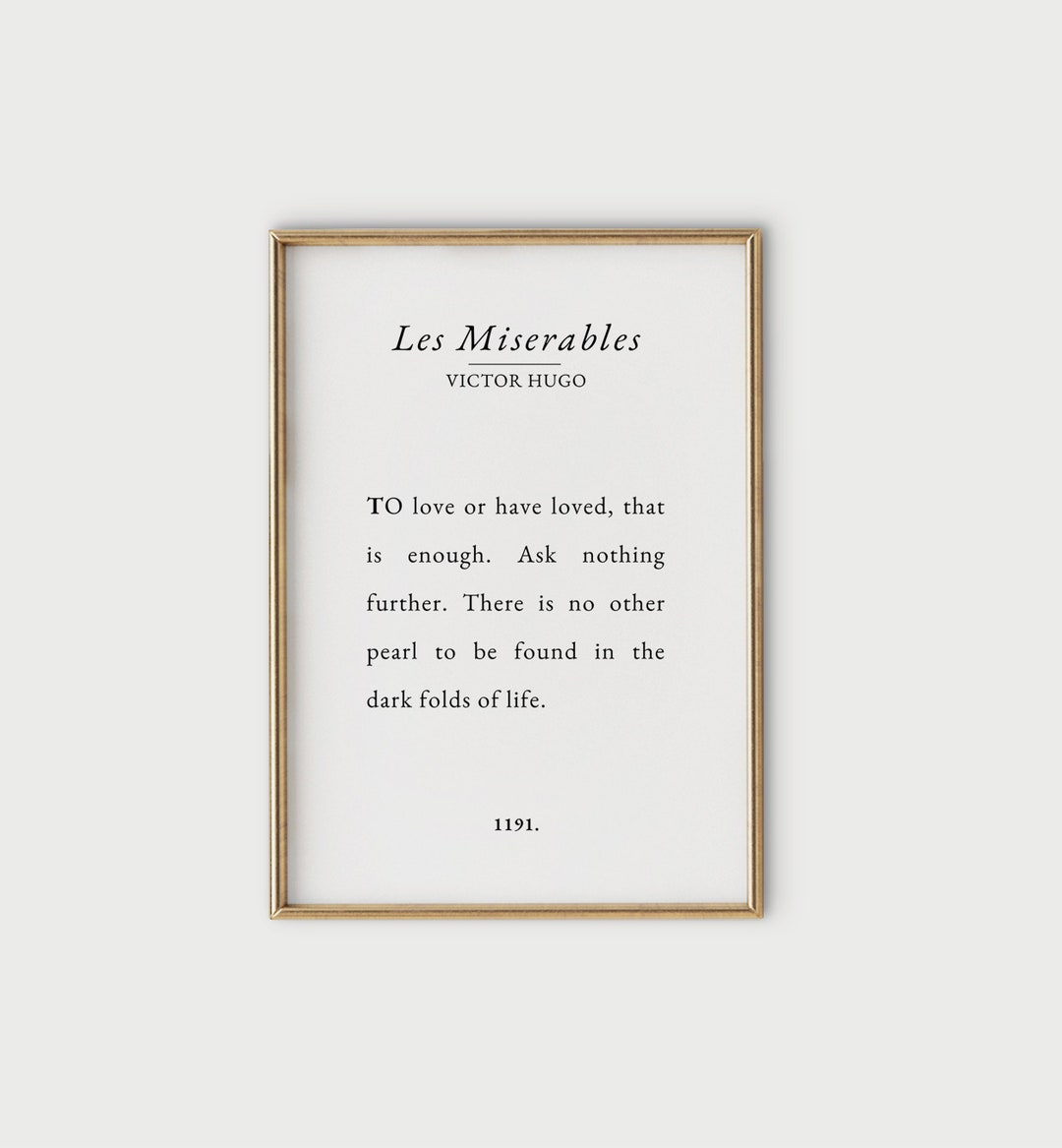 Les Miserables
VICTOR HUGO

TO love or have loved, that is enough. Ask nothing further. There is no other pearl to be found in the dark folds of life.

1191.